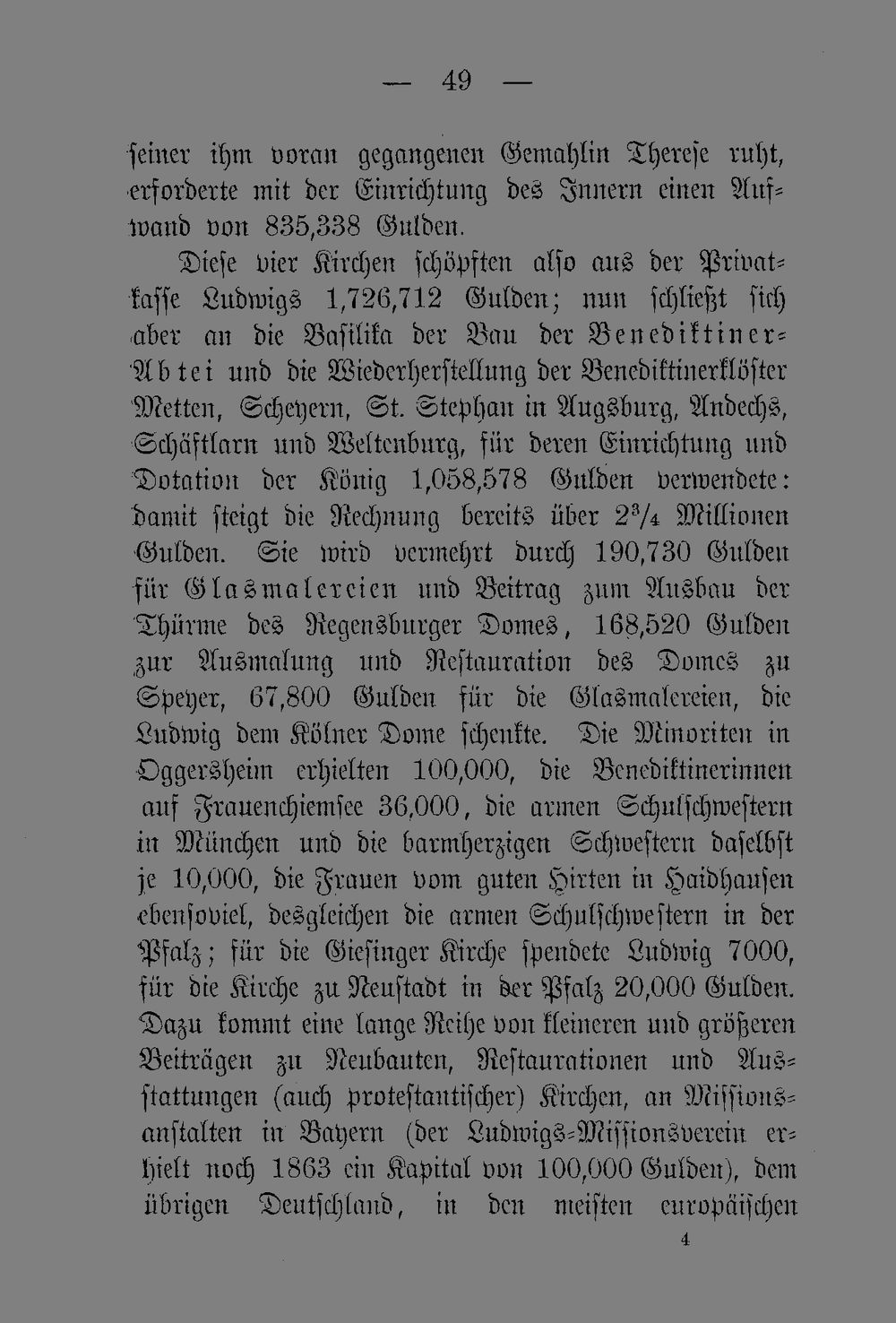 — 49 —

seiner ihm voran gegangenen Gemahlin Therese ruht, erforderte mit der Einrichtung des Innern einen Aufwand von 835,338 Gulden.

Diese vier Kirchen schöpften also aus der Privatkasse Ludwigs 1,726,712 Gulden; nun schließt sich aber an die Basilika der Bau der Benediktiner-Abtei und die Wiederherstellung der Benediktinerklöster Metten, Scheyern, St. Stephan in Augsburg, Andechs, Schäftlarn und Weltenburg, für deren Einrichtung und Dotation der König 1,058,578 Gulden verwendete: damit steigt die Rechnung bereits über $2^3/_4$ Millionen Gulden. Sie wird vermehrt durch 190,730 Gulden für Glasmalereien und Beitrag zum Ausbau der Thürme des Regensburger Domes, 168,520 Gulden zur Ausmalung und Restauration des Domes zu Speyer, 67,800 Gulden für die Glasmalereien, die Ludwig dem Kölner Dome schenkte. Die Minoriten in Oggersheim erhielten 100,000, die Benediktinerinnen auf Frauenchiemsee 36,000, die armen Schulschwestern in München und die barmherzigen Schwestern daselbst je 10,000, die Frauen vom guten Hirten in Haidhausen ebensoviel, desgleichen die armen Schulschwestern in der Pfalz; für die Giesinger Kirche spendete Ludwig 7000, für die Kirche zu Neustadt in der Pfalz 20,000 Gulden. Dazu kommt eine lange Reihe von kleineren und größeren Beiträgen zu Neubauten, Restaurationen und Ausstattungen (auch protestantischer) Kirchen, an Missionsanstalten in Bayern (der Ludwigs-Missionsverein erhielt noch 1863 ein Kapital von 100,000 Gulden), dem übrigen Deutschland, in den meisten europäischen

4